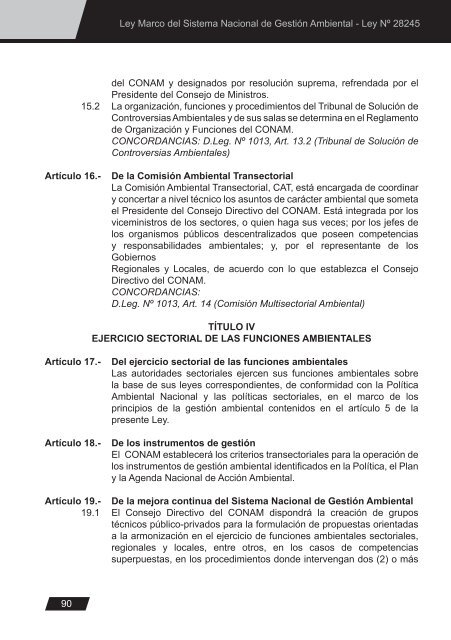 Ley Marco del Sistema Nacional de Gestión Ambiental - Ley Nº 28245

del CONAM y designados por resolución suprema, refrendada por el Presidente del Consejo de Ministros.

15.2 La organización, funciones y procedimientos del Tribunal de Solución de Controversias Ambientales y de sus salas se determina en el Reglamento de Organización y Funciones del CONAM.
CONCORDANCIAS: D.Leg. Nº 1013, Art. 13.2 (Tribunal de Solución de Controversias Ambientales)

Artículo 16.- De la Comisión Ambiental Transectorial
La Comisión Ambiental Transectorial, CAT, está encargada de coordinar y concertar a nivel técnico los asuntos de carácter ambiental que someta el Presidente del Consejo Directivo del CONAM. Está integrada por los viceministros de los sectores, o quien haga sus veces; por los jefes de los organismos públicos descentralizados que poseen competencias y responsabilidades ambientales; y, por el representante de los Gobiernos
Regionales y Locales, de acuerdo con lo que establezca el Consejo Directivo del CONAM.
CONCORDANCIAS:
D.Leg. Nº 1013, Art. 14 (Comisión Multisectorial Ambiental)

TÍTULO IV
EJERCICIO SECTORIAL DE LAS FUNCIONES AMBIENTALES

Artículo 17.- Del ejercicio sectorial de las funciones ambientales
Las autoridades sectoriales ejercen sus funciones ambientales sobre la base de sus leyes correspondientes, de conformidad con la Política Ambiental Nacional y las políticas sectoriales, en el marco de los principios de la gestión ambiental contenidos en el artículo 5 de la presente Ley.

Artículo 18.- De los instrumentos de gestión
El CONAM establecerá los criterios transectoriales para la operación de los instrumentos de gestión ambiental identificados en la Política, el Plan y la Agenda Nacional de Acción Ambiental.

Artículo 19.- De la mejora continua del Sistema Nacional de Gestión Ambiental
19.1 El Consejo Directivo del CONAM dispondrá la creación de grupos técnicos público-privados para la formulación de propuestas orientadas a la armonización en el ejercicio de funciones ambientales sectoriales, regionales y locales, entre otros, en los casos de competencias superpuestas, en los procedimientos donde intervengan dos (2) o más

90